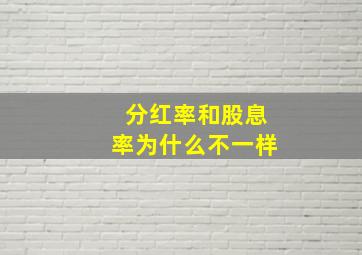 分红率和股息率为什么不一样